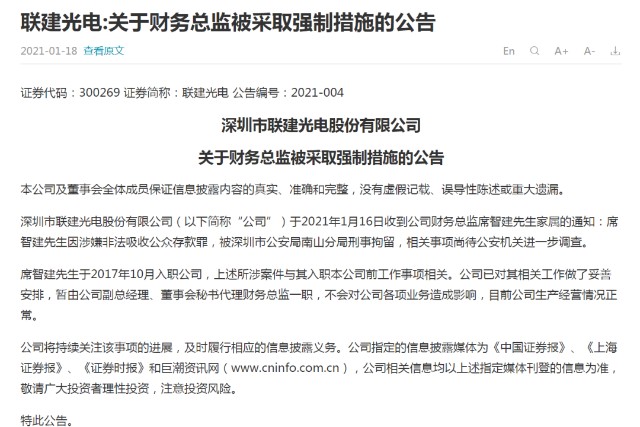 联建光电:关于财务总监被采取强制措施的公告

2021-01-18 查看原文

En A+ A-

证券代码：300269 证券简称：联建光电 公告编号：2021-004

深圳市联建光电股份有限公司

关于财务总监被采取强制措施的公告

本公司及董事会全体成员保证信息披露内容的真实、准确和完整，没有虚假记载、误导性陈述或重大遗漏。

深圳市联建光电股份有限公司（以下简称“公司”）于2021年1月16日收到公司财务总监席智建先生家属的通知：席智建先生因涉嫌非法吸收公众存款罪，被深圳市公安局南山分局刑事拘留，相关事项尚待公安机关进一步调查。

席智建先生于2017年10月入职公司，上述所涉案件与其入职本公司前工作事项相关。公司已对其相关工作做了妥善安排，暂由公司副总经理、董事会秘书代理财务总监一职，不会对公司各项业务造成影响，目前公司生产经营情况正常。

公司将持续关注该事项的进展，及时履行相应的信息披露义务。公司指定的信息披露媒体为《中国证券报》、《上海证券报》、《证券时报》和巨潮资讯网（www.cninfo.com.cn），公司相关信息均以上述指定媒体刊登的信息为准，敬请广大投资者理性投资，注意投资风险。

特此公告。